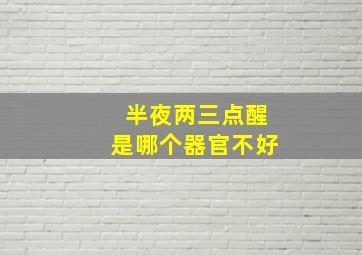 半夜两三点醒
是哪个器官不好